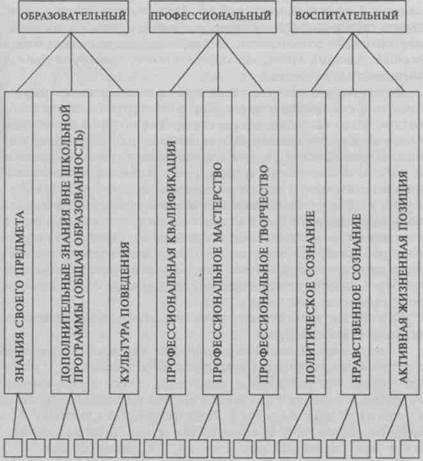 ОБРАЗОВАТЕЛЬНЫЙ

ПРОФЕССИОНАЛЬНЫЙ

ВОСПИТАТЕЛЬНЫЙ

ЗНАНИЯ СВОЕГО ПРЕДМЕТА

ДОПОЛНИТЕЛЬНЫЕ ЗНАНИЯ ВНЕ ШКОЛЬНОЙ ПРОГРАММЫ (ОБЩАЯ ОБРАЗОВАННОСТЬ)

КУЛЬТУРА ПОВЕДЕНИЯ

ПРОФЕССИОНАЛЬНАЯ КВАЛИФИКАЦИЯ

ПРОФЕССИОНАЛЬНОЕ МАСТЕРСТВО

ПРОФЕССИОНАЛЬНОЕ ТВОРЧЕСТВО

ПОЛИТИЧЕСКОЕ СОЗНАНИЕ

НРАВСТВЕННОЕ СОЗНАНИЕ

АКТИВНАЯ ЖИЗНЕННАЯ ПОЗИЦИЯ